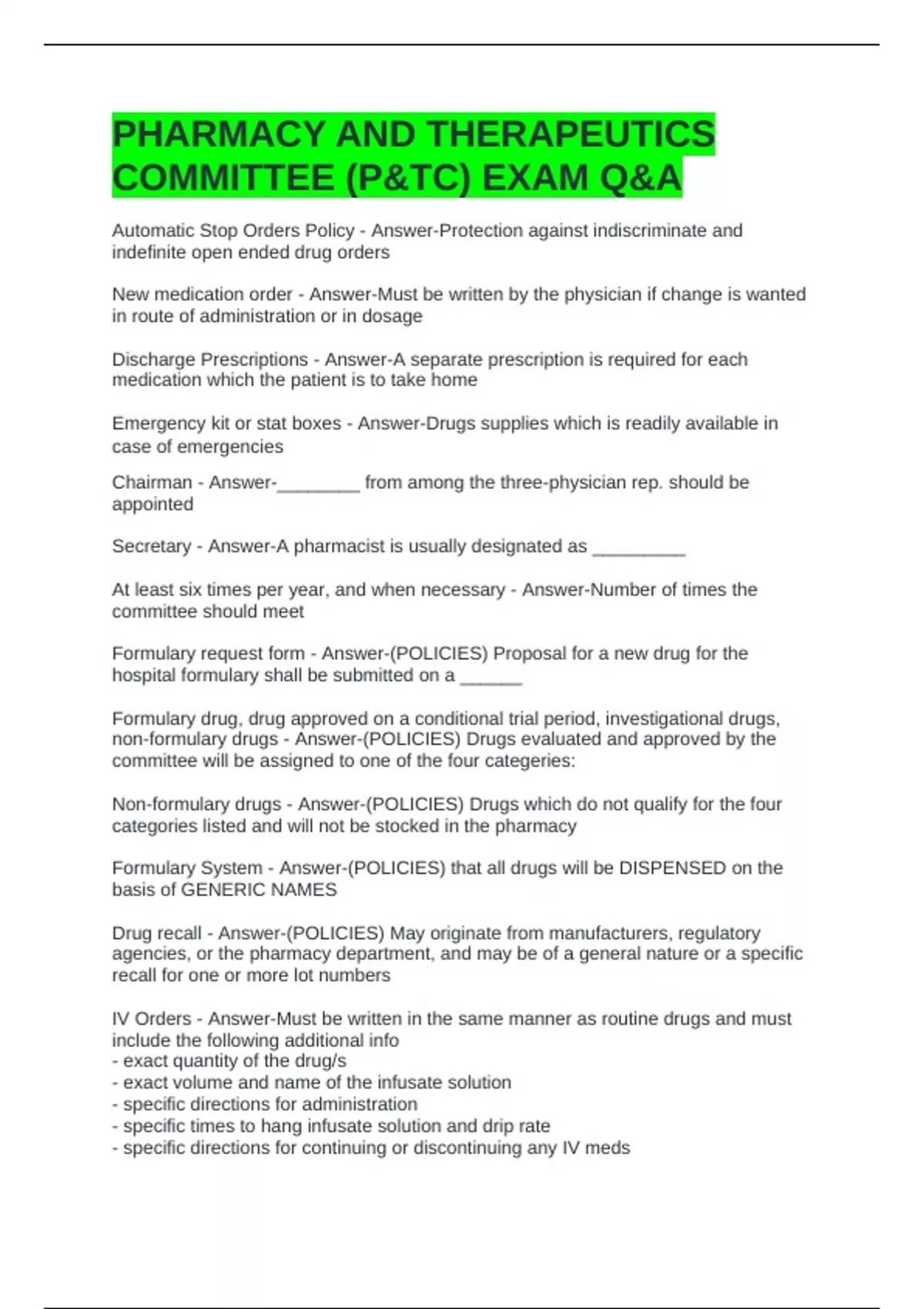 PHARMACY AND THERAPEUTICS COMMITTEE (P&TC) EXAM Q&A

Automatic Stop Orders Policy - Answer-Protection against indiscriminate and indefinite open ended drug orders

New medication order - Answer-Must be written by the physician if change is wanted in route of administration or in dosage

Discharge Prescriptions - Answer-A separate prescription is required for each medication which the patient is to take home

Emergency kit or stat boxes - Answer-Drugs supplies which is readily available in case of emergencies

Chairman - Answer-________ from among the three-physician rep. should be appointed

Secretary - Answer-A pharmacist is usually designated as _________

At least six times per year, and when necessary - Answer-Number of times the committee should meet

Formulary request form - Answer-(POLICIES) Proposal for a new drug for the hospital formulary shall be submitted on a ______

Formulary drug, drug approved on a conditional trial period, investigational drugs, non-formulary drugs - Answer-(POLICIES) Drugs evaluated and approved by the committee will be assigned to one of the four categeries:

Non-formulary drugs - Answer-(POLICIES) Drugs which do not qualify for the four categories listed and will not be stocked in the pharmacy

Formulary System - Answer-(POLICIES) that all drugs will be DISPENSED on the basis of GENERIC NAMES

Drug recall - Answer-(POLICIES) May originate from manufacturers, regulatory agencies, or the pharmacy department, and may be of a general nature or a specific recall for one or more lot numbers

IV Orders - Answer-Must be written in the same manner as routine drugs and must include the following additional info
- exact quantity of the drug/s
- exact volume and name of the infusate solution
- specific directions for administration
- specific times to hang infusate solution and drip rate
- specific directions for continuing or discontinuing any IV meds